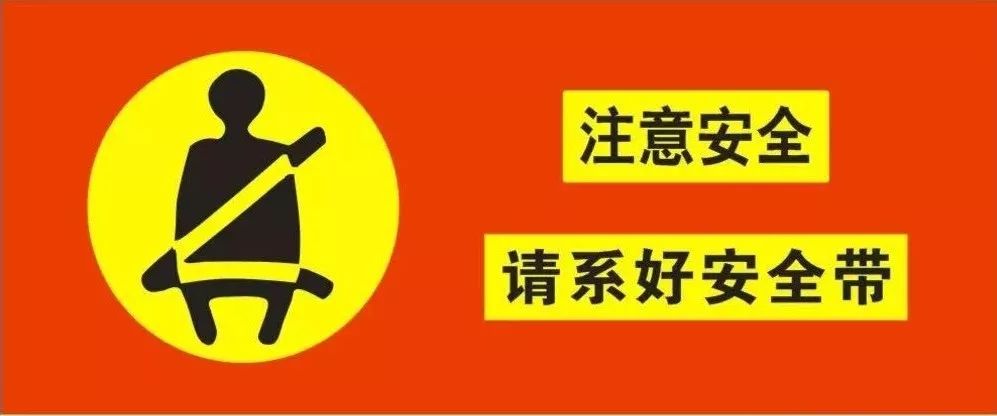 注意安全

请系好安全带